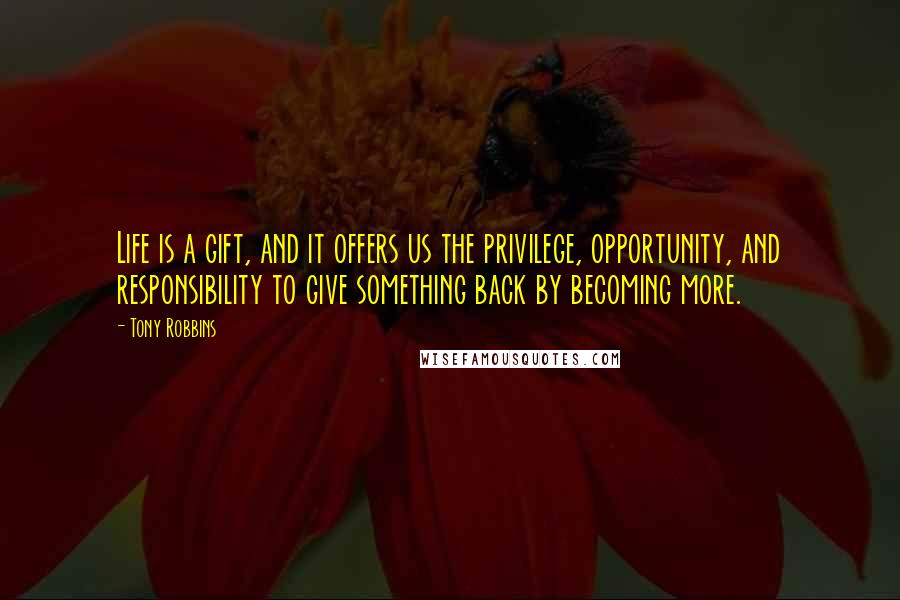 Life is a gift, and it offers us the privilege, opportunity, and responsibility to give something back by becoming more.

- Tony Robbins

WISEFAMOUSQUOTES.COM